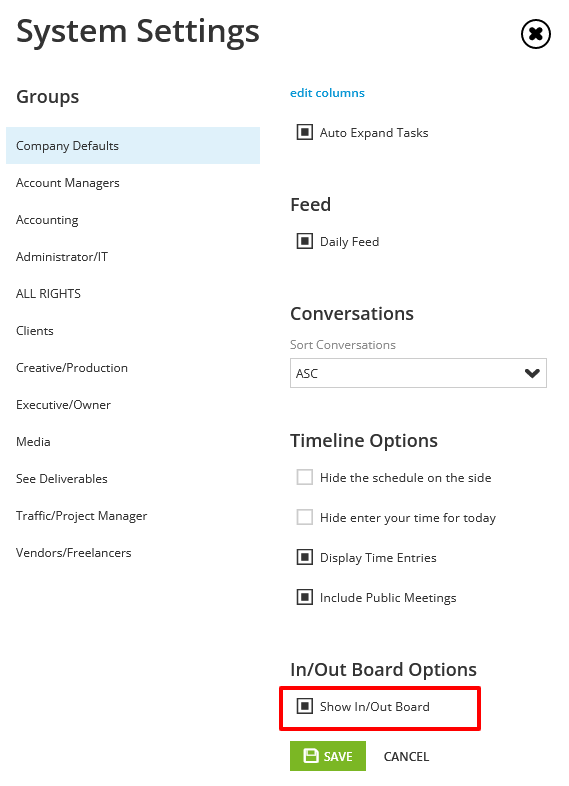 System Settings

Groups

Company Defaults
Account Managers
Accounting
Administrator/IT
ALL RIGHTS
Clients
Creative/Production
Executive/Owner
Media
See Deliverables
Traffic/Project Manager
Vendors/Freelancers

edit columns

Auto Expand Tasks

Feed

Daily Feed

Conversations

Sort Conversations

ASC

Timeline Options

Hide the schedule on the side

Hide enter your time for today

Display Time Entries

Include Public Meetings

In/Out Board Options

Show In/Out Board

SAVE

CANCEL